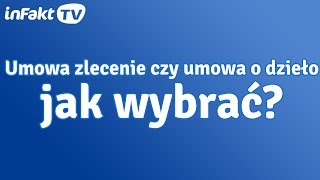 inFakt TV

Umowa zlecenie czy umowa o dzieło
jak wybrać?